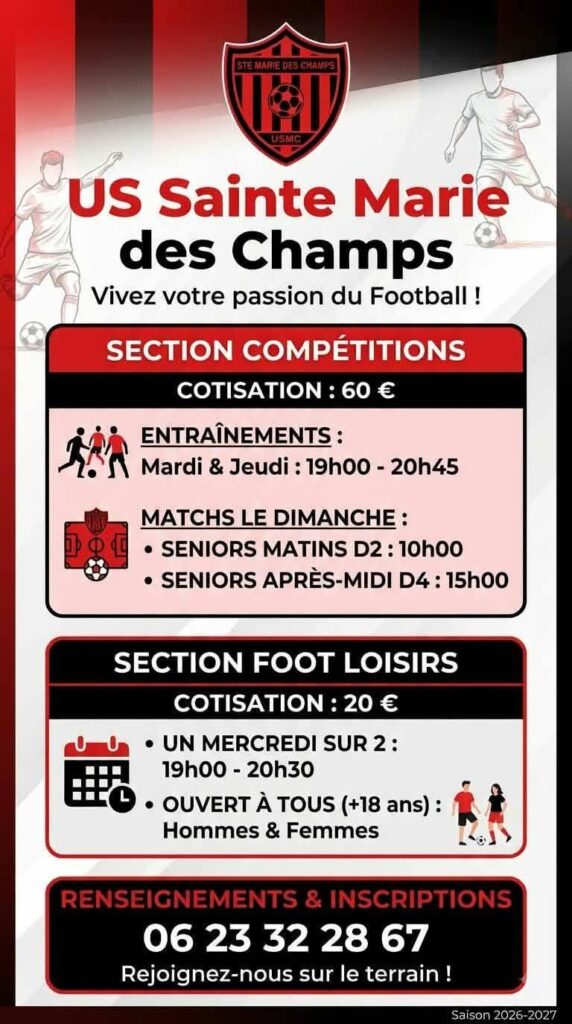 STE MARIE DES CHAMPS
USMC

US Sainte Marie des Champs

Vivez votre passion du Football !

SECTION COMPÉTITIONS

COTISATION : 60 €

ENTRAÎNEMENTS :
Mardi & Jeudi : 19h00 - 20h45

MATCHS LE DIMANCHE :
• SENIORS MATINS D2 : 10h00
• SENIORS APRÈS-MIDI D4 : 15h00

SECTION FOOT LOISIRS

COTISATION : 20 €

• UN MERCREDI SUR 2 : 19h00 - 20h30
• OUVERT À TOUS (+18 ans) : Hommes & Femmes

RENSEIGNEMENTS & INSCRIPTIONS

06 23 32 28 67

Rejoignez-nous sur le terrain !

Saison 2026-2027